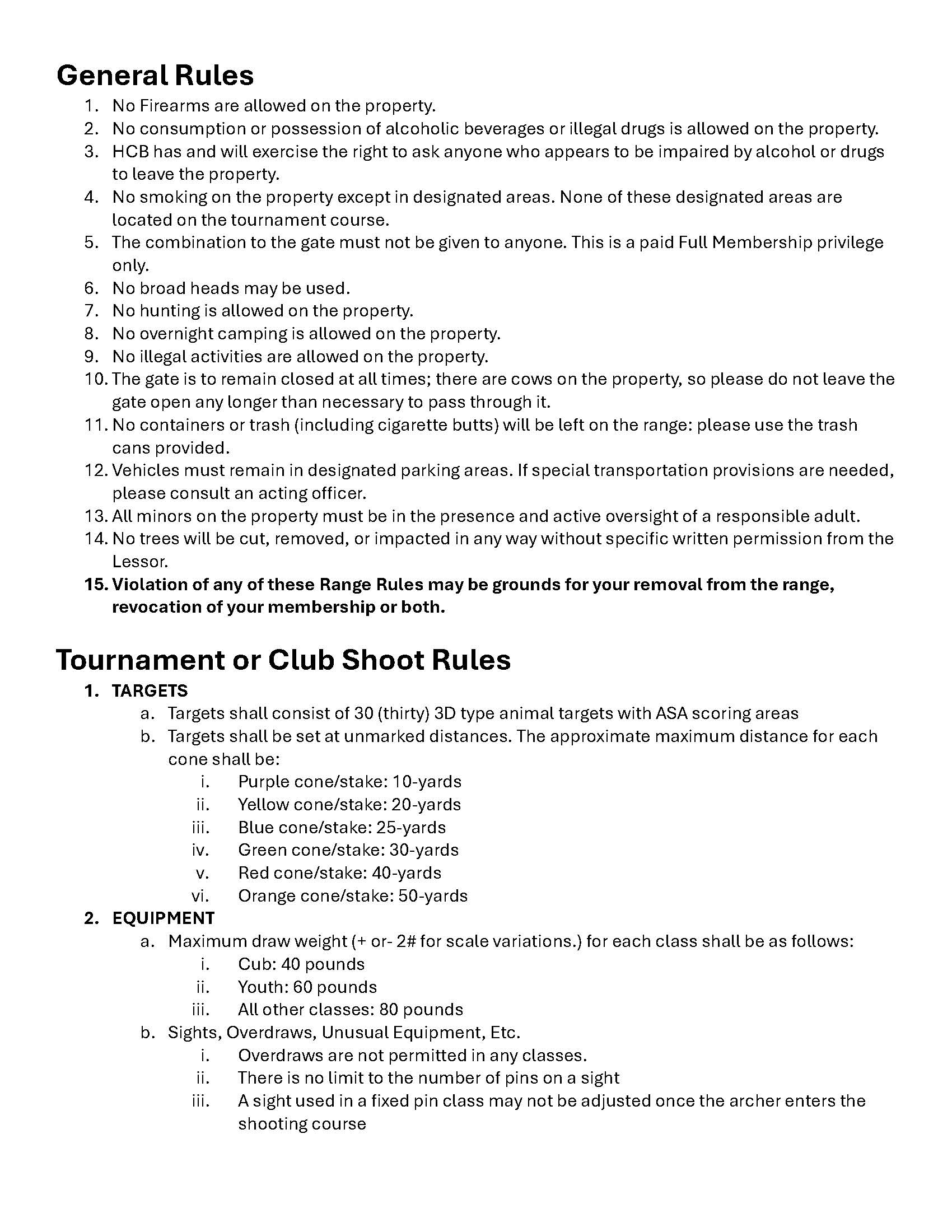 General Rules

1. No Firearms are allowed on the property.
2. No consumption or possession of alcoholic beverages or illegal drugs is allowed on the property.
3. HCB has and will exercise the right to ask anyone who appears to be impaired by alcohol or drugs to leave the property.
4. No smoking on the property except in designated areas. None of these designated areas are located on the tournament course.
5. The combination to the gate must not be given to anyone. This is a paid Full Membership privilege only.
6. No broad heads may be used.
7. No hunting is allowed on the property.
8. No overnight camping is allowed on the property.
9. No illegal activities are allowed on the property.
10. The gate is to remain closed at all times; there are cows on the property, so please do not leave the gate open any longer than necessary to pass through it.
11. No containers or trash (including cigarette butts) will be left on the range: please use the trash cans provided.
12. Vehicles must remain in designated parking areas. If special transportation provisions are needed, please consult an acting officer.
13. All minors on the property must be in the presence and active oversight of a responsible adult.
14. No trees will be cut, removed, or impacted in any way without specific written permission from the Lessor.
15. Violation of any of these Range Rules may be grounds for your removal from the range, revocation of your membership or both.

Tournament or Club Shoot Rules

1. TARGETS
a. Targets shall consist of 30 (thirty) 3D type animal targets with ASA scoring areas
b. Targets shall be set at unmarked distances. The approximate maximum distance for each cone shall be:
i. Purple cone/stake: 10-yards
ii. Yellow cone/stake: 20-yards
iii. Blue cone/stake: 25-yards
iv. Green cone/stake: 30-yards
v. Red cone/stake: 40-yards
vi. Orange cone/stake: 50-yards
2. EQUIPMENT
a. Maximum draw weight (+ or- 2# for scale variations.) for each class shall be as follows:
i. Cub: 40 pounds
ii. Youth: 60 pounds
iii. All other classes: 80 pounds
b. Sights, Overdraws, Unusual Equipment, Etc.
i. Overdraws are not permitted in any classes.
ii. There is no limit to the number of pins on a sight
iii. A sight used in a fixed pin class may not be adjusted once the archer enters the shooting course